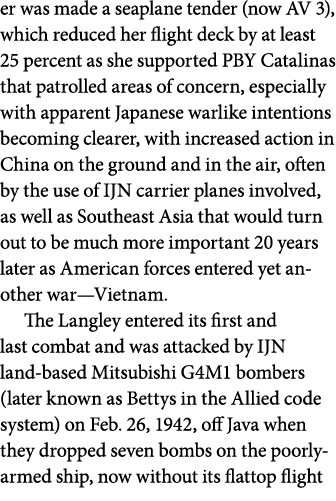 er was made a seaplane tender (now AV 3), which reduced her flight deck by at least 25 percent as she supported PBY Catalinas that patrolled areas of concern, especially with apparent Japanese warlike intentions becoming clearer, with increased action in China on the ground and in the air, often by the use of IJN carrier planes involved, as well as Southeast Asia that would turn out to be much more important 20 years later as American forces entered yet another war—Vietnam.

The Langley entered its first and last combat and was attacked by IJN land-based Mitsubishi G4M1 bombers (later known as Bettys in the Allied code system) on Feb. 26, 1942, off Java when they dropped seven bombs on the poorly-armed ship, now without its flattop flight